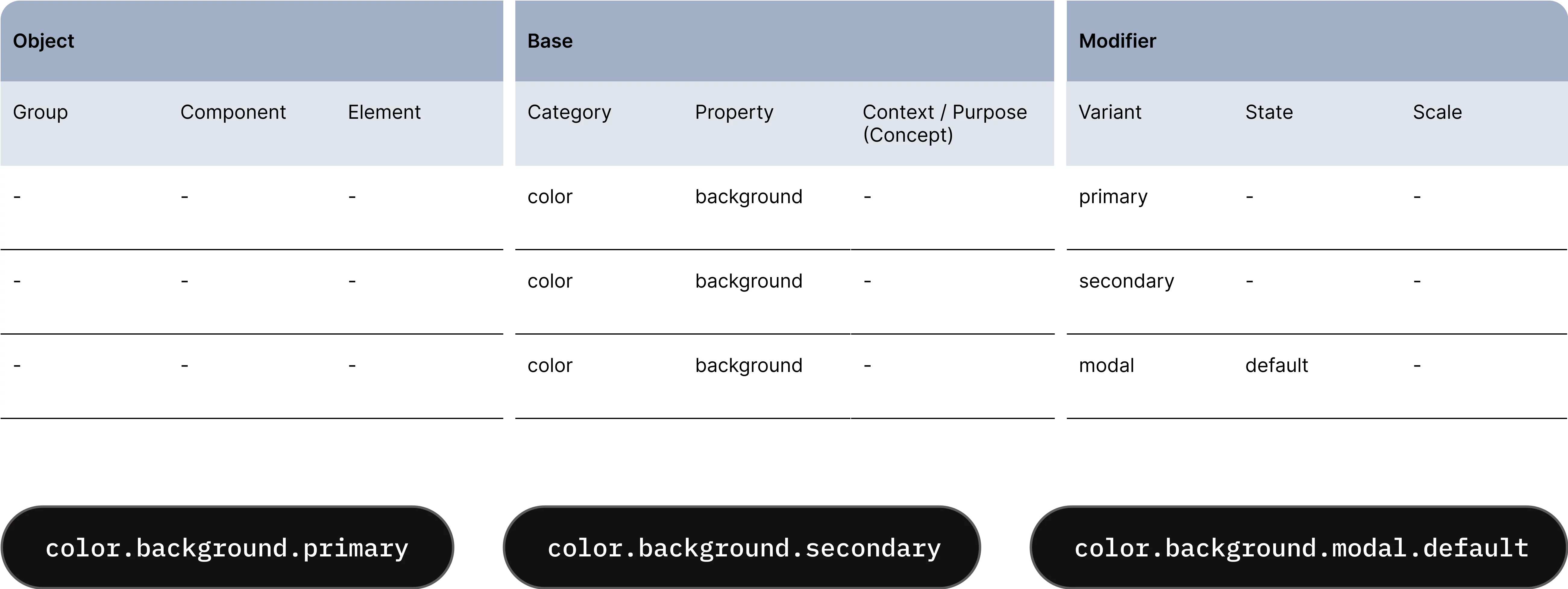 | Object | | | Base | | | Modifier | | |
|---|---|---|---|---|---|---|---|---|
| Group | Component | Element | Category | Property | Context / Purpose (Concept) | Variant | State | Scale |
| - | - | - | color | background | - | primary | - | - |
| - | - | - | color | background | - | secondary | - | - |
| - | - | - | color | background | - | modal | default | - |

color.background.primary

color.background.secondary

color.background.modal.default